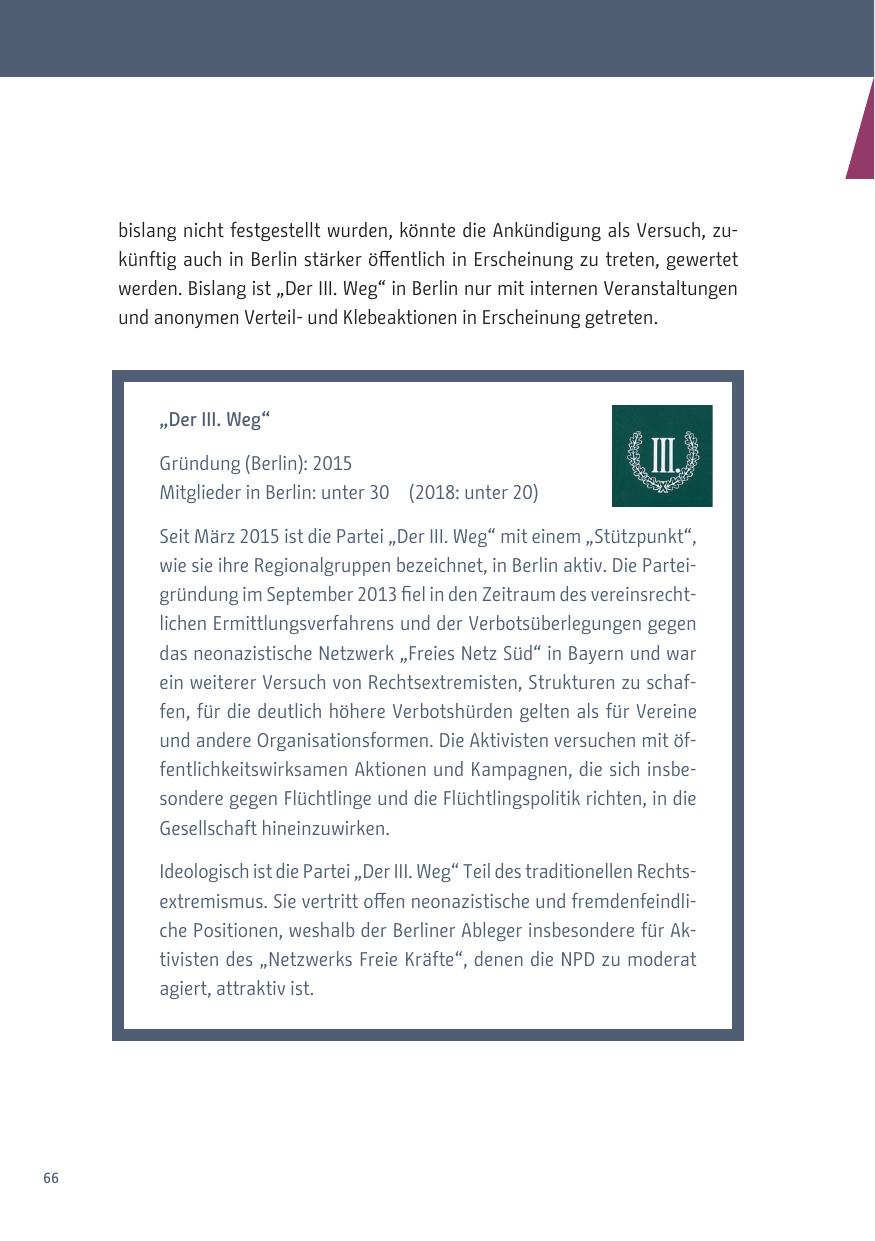 bislang nicht festgestellt wurden, könnte die Ankündigung als Versuch, zukünftig auch in Berlin stärker öffentlich in Erscheinung zu treten, gewertet werden. Bislang ist „Der III. Weg“ in Berlin nur mit internen Veranstaltungen und anonymen Verteil- und Klebeaktionen in Erscheinung getreten.

„Der III. Weg“

III.

Gründung (Berlin): 2015
Mitglieder in Berlin: unter 30 (2018: unter 20)

Seit März 2015 ist die Partei „Der III. Weg“ mit einem „Stützpunkt“, wie sie ihre Regionalgruppen bezeichnet, in Berlin aktiv. Die Parteigründung im September 2013 fiel in den Zeitraum des vereinsrechtlichen Ermittlungsverfahrens und der Verbotsüberlegungen gegen das neonazistische Netzwerk „Freies Netz Süd“ in Bayern und war ein weiterer Versuch von Rechtsextremisten, Strukturen zu schaffen, für die deutlich höhere Verbotshürden gelten als für Vereine und andere Organisationsformen. Die Aktivisten versuchen mit öffentlichkeitswirksamen Aktionen und Kampagnen, die sich insbesondere gegen Flüchtlinge und die Flüchtlingspolitik richten, in die Gesellschaft hineinzuwirken.

Ideologisch ist die Partei „Der III. Weg“ Teil des traditionellen Rechtsextremismus. Sie vertritt offen neonazistische und fremdenfeindliche Positionen, weshalb der Berliner Ableger insbesondere für Aktivisten des „Netzwerks Freie Kräfte“, denen die NPD zu moderat agiert, attraktiv ist.

66